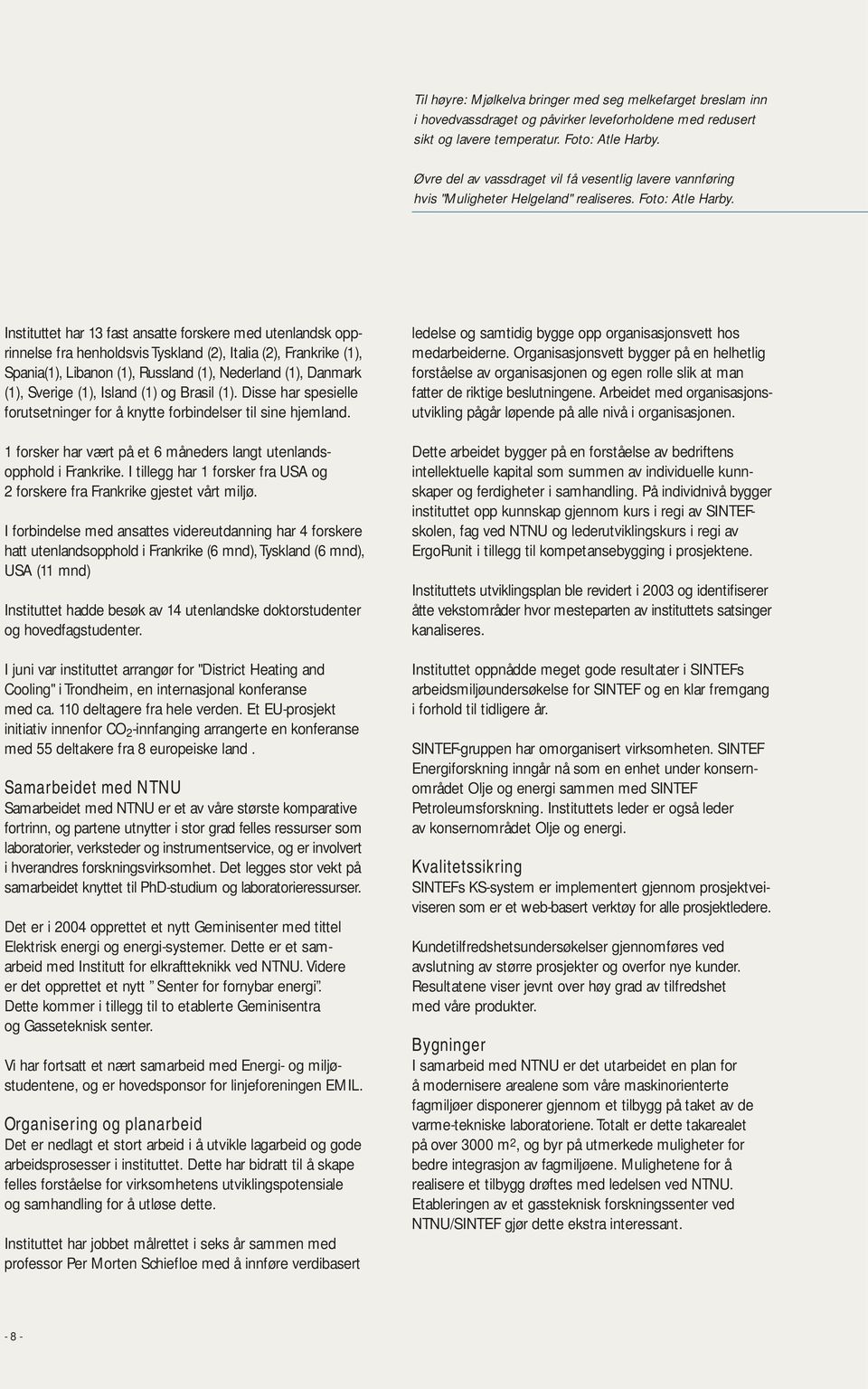 Til høyre: Mjølkelva bringer med seg melkefarget breslam inn i hovedvassdraget og påvirker leveforholdene med redusert sikt og lavere temperatur. Foto: Atle Harby.

Øvre del av vassdraget vil få vesentlig lavere vannføring hvis "Muligheter Helgeland" realiseres. Foto: Atle Harby.

Instituttet har 13 fast ansatte forskere med utenlandsk opprinnelse fra henholdsvis Tyskland (2), Italia (2), Frankrike (1), Spania(1), Libanon (1), Russland (1), Nederland (1), Danmark (1), Sverige (1), Island (1) og Brasil (1). Disse har spesielle forutsetninger for å knytte forbindelser til sine hjemland.

1 forsker har vært på et 6 måneders langt utenlandsopphold i Frankrike. I tillegg har 1 forsker fra USA og 2 forskere fra Frankrike gjestet vårt miljø.

I forbindelse med ansattes videreutdanning har 4 forskere hatt utenlandsopphold i Frankrike (6 mnd), Tyskland (6 mnd), USA (11 mnd)

Instituttet hadde besøk av 14 utenlandske doktorstudenter og hovedfagstudenter.

I juni var instituttet arrangør for "District Heating and Cooling" i Trondheim, en internasjonal konferanse med ca. 110 deltagere fra hele verden. Et EU-prosjekt initiativ innenfor $CO_2$-innfanging arrangerte en konferanse med 55 deltakere fra 8 europeiske land .

Samarbeidet med NTNU
Samarbeidet med NTNU er et av våre største komparative fortrinn, og partene utnytter i stor grad felles ressurser som laboratorier, verksteder og instrumentservice, og er involvert i hverandres forskningsvirksomhet. Det legges stor vekt på samarbeidet knyttet til PhD-studium og laboratorieressurser.

Det er i 2004 opprettet et nytt Geminisenter med tittel Elektrisk energi og energi-systemer. Dette er et samarbeid med Institutt for elkraftteknikk ved NTNU. Videre er det opprettet et nytt " Senter for fornybar energi". Dette kommer i tillegg til to etablerte Geminisentra og Gasseteknisk senter.

Vi har fortsatt et nært samarbeid med Energi- og miljøstudentene, og er hovedsponsor for linjeforeningen EMIL.

Organisering og planarbeid
Det er nedlagt et stort arbeid i å utvikle lagarbeid og gode arbeidsprosesser i instituttet. Dette har bidratt til å skape felles forståelse for virksomhetens utviklingspotensiale og samhandling for å utløse dette.

Instituttet har jobbet målrettet i seks år sammen med professor Per Morten Schiefloe med å innføre verdibasert ledelse og samtidig bygge opp organisasjonsvett hos medarbeiderne. Organisasjonsvett bygger på en helhetlig forståelse av organisasjonen og egen rolle slik at man fatter de riktige beslutningene. Arbeidet med organisasjonsutvikling pågår løpende på alle nivå i organisasjonen.

Dette arbeidet bygger på en forståelse av bedriftens intellektuelle kapital som summen av individuelle kunnskaper og ferdigheter i samhandling. På individnivå bygger instituttet opp kunnskap gjennom kurs i regi av SINTEF-skolen, fag ved NTNU og lederutviklingskurs i regi av ErgoRunit i tillegg til kompetansebygging i prosjektene.

Instituttets utviklingsplan ble revidert i 2003 og identifiserer åtte vekstområder hvor mesteparten av instituttets satsinger kanaliseres.

Instituttet oppnådde meget gode resultater i SINTEFs arbeidsmiljøundersøkelse for SINTEF og en klar fremgang i forhold til tidligere år.

SINTEF-gruppen har omorganisert virksomheten. SINTEF Energiforskning inngår nå som en enhet under konsernområdet Olje og energi sammen med SINTEF Petroleumsforskning. Instituttets leder er også leder av konsernområdet Olje og energi.

Kvalitetssikring
SINTEFs KS-system er implementert gjennom prosjektveiviseren som er et web-basert verktøy for alle prosjektledere.

Kundetilfredshetsundersøkelser gjennomføres ved avslutning av større prosjekter og overfor nye kunder. Resultatene viser jevnt over høy grad av tilfredshet med våre produkter.

Bygninger
I samarbeid med NTNU er det utarbeidet en plan for å modernisere arealene som våre maskinorienterte fagmiljøer disponerer gjennom et tilbygg på taket av de varme-tekniske laboratoriene. Totalt er dette takarealet på over 3000 $m^2$, og byr på utmerkede muligheter for bedre integrasjon av fagmiljøene. Mulighetene for å realisere et tilbygg drøftes med ledelsen ved NTNU. Etableringen av et gassteknisk forskningssenter ved NTNU/SINTEF gjør dette ekstra interessant.

- 8 -